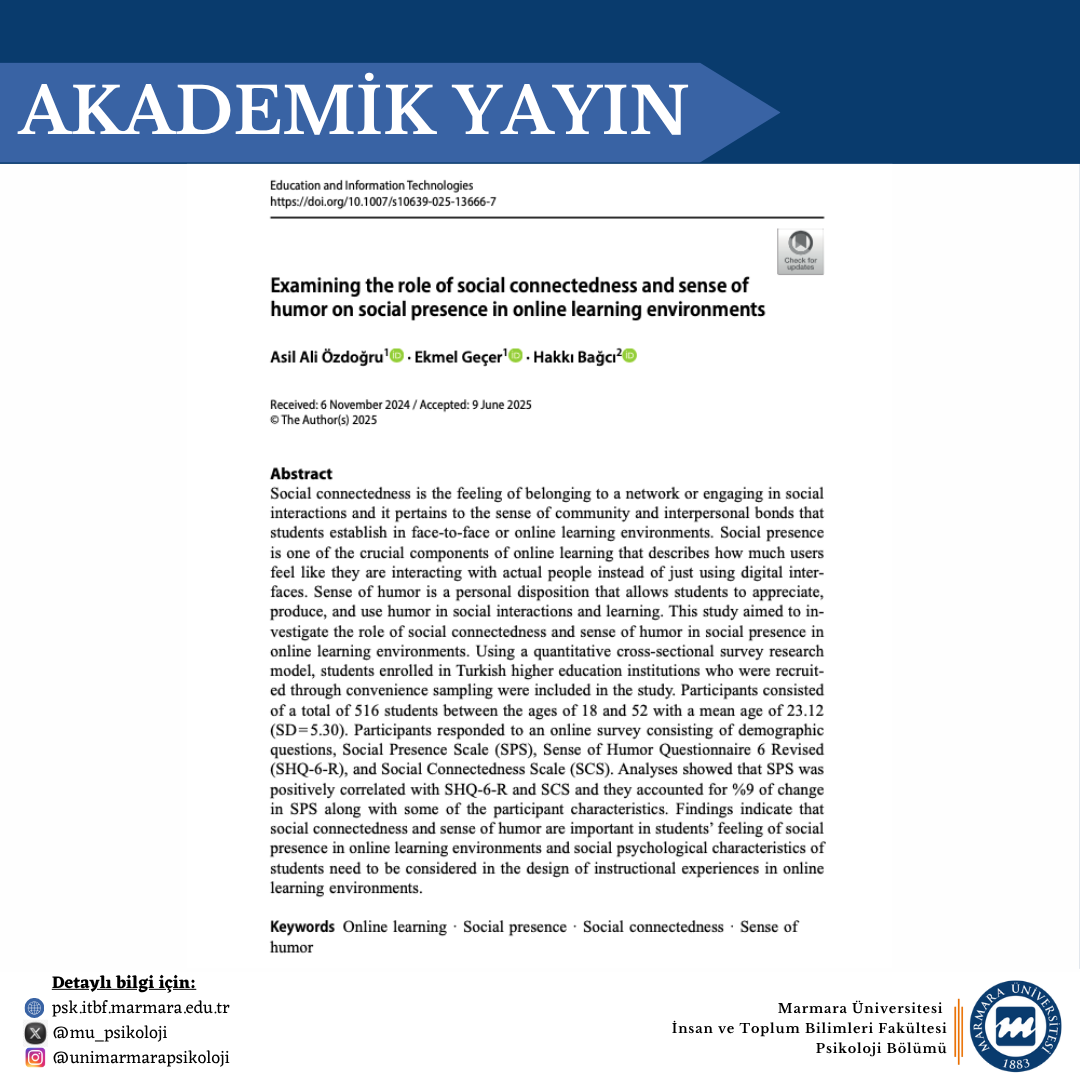 AKADEMİK YAYIN

Education and Information Technologies
https://doi.org/10.1007/s10639-025-13666-7

Check for updates

Examining the role of social connectedness and sense of humor on social presence in online learning environments

Asil Ali Özdoğru$^{1}$ · Ekmel Geçer$^{1}$ · Hakkı Bağcı$^{2}$

Received: 6 November 2024 / Accepted: 9 June 2025
© The Author(s) 2025

Abstract
Social connectedness is the feeling of belonging to a network or engaging in social interactions and it pertains to the sense of community and interpersonal bonds that students establish in face-to-face or online learning environments. Social presence is one of the crucial components of online learning that describes how much users feel like they are interacting with actual people instead of just using digital interfaces. Sense of humor is a personal disposition that allows students to appreciate, produce, and use humor in social interactions and learning. This study aimed to investigate the role of social connectedness and sense of humor in social presence in online learning environments. Using a quantitative cross-sectional survey research model, students enrolled in Turkish higher education institutions who were recruited through convenience sampling were included in the study. Participants consisted of a total of 516 students between the ages of 18 and 52 with a mean age of 23.12 (SD=5.30). Participants responded to an online survey consisting of demographic questions, Social Presence Scale (SPS), Sense of Humor Questionnaire 6 Revised (SHQ-6-R), and Social Connectedness Scale (SCS). Analyses showed that SPS was positively correlated with SHQ-6-R and SCS and they accounted for %9 of change in SPS along with some of the participant characteristics. Findings indicate that social connectedness and sense of humor are important in students' feeling of social presence in online learning environments and social psychological characteristics of students need to be considered in the design of instructional experiences in online learning environments.

Keywords Online learning · Social presence · Social connectedness · Sense of humor

Detaylı bilgi için:
psk.itbf.marmara.edu.tr
@mu_psikoloji
@unimarmarapsikoloji

Marmara Üniversitesi
İnsan ve Toplum Bilimleri Fakültesi
Psikoloji Bölümü

MARMARA ÜNİVERSİTESİ
1883